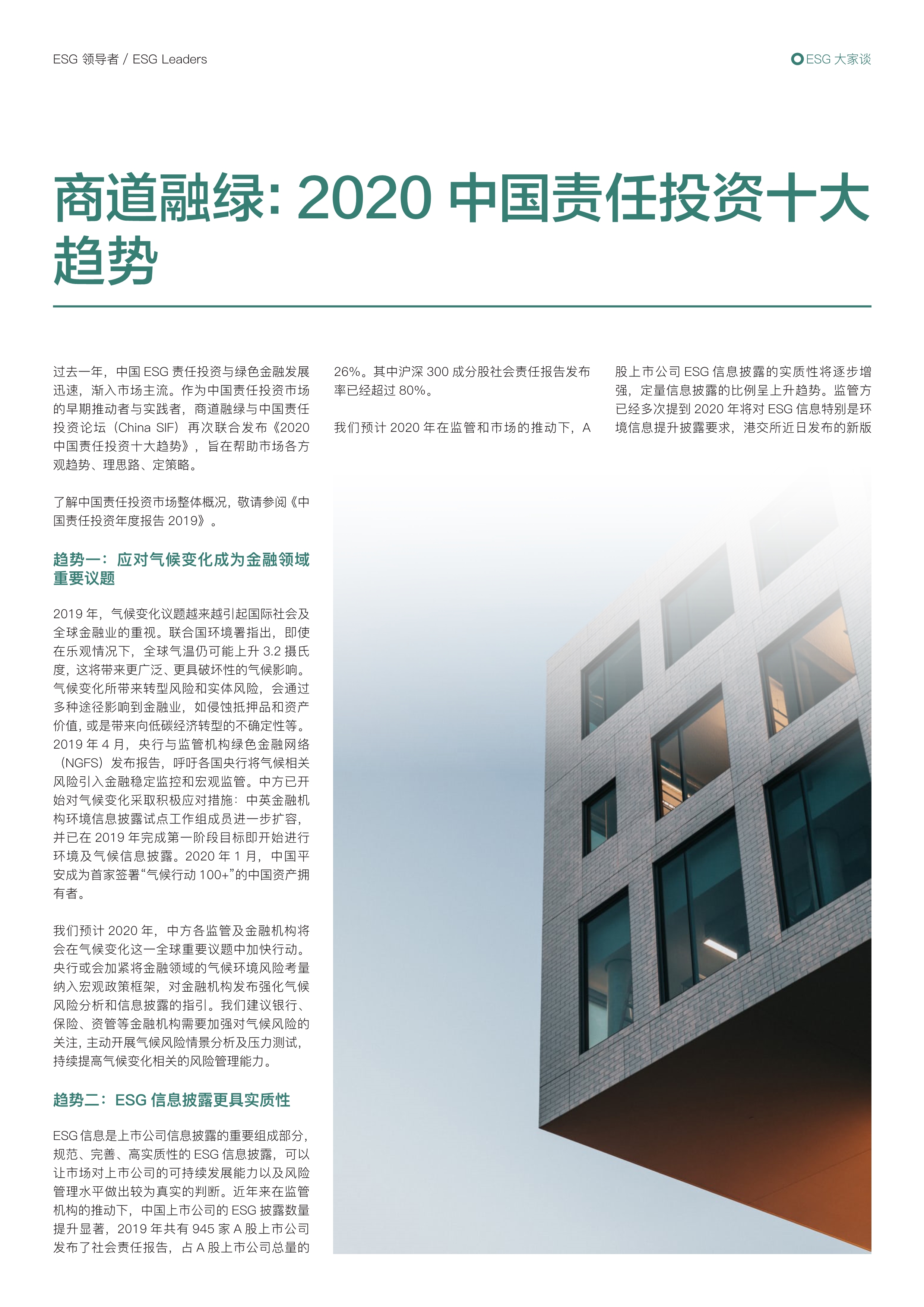 ESG 领导者 / ESG Leaders

ESG 大家谈

商道融绿：2020 中国责任投资十大趋势

过去一年，中国 ESG 责任投资与绿色金融发展迅速，渐入市场主流。作为中国责任投资市场的早期推动者与实践者，商道融绿与中国责任投资论坛（China SIF）再次联合发布《2020 中国责任投资十大趋势》，旨在帮助市场各方观趋势、理思路、定策略。

了解中国责任投资市场整体概况，敬请参阅《中国责任投资年度报告 2019》。

趋势一：应对气候变化成为金融领域重要议题

2019 年，气候变化议题越来越引起国际社会及全球金融业的重视。联合国环境署指出，即使在乐观情况下，全球气温仍可能上升 3.2 摄氏度，这将带来更广泛、更具破坏性的气候影响。气候变化所带来转型风险和实体风险，会通过多种途径影响到金融业，如侵蚀抵押品和资产价值，或是带来向低碳经济转型的不确定性等。2019 年 4 月，央行与监管机构绿色金融网络（NGFS）发布报告，呼吁各国央行将气候相关风险引入金融稳定监控和宏观监管。中方已开始对气候变化采取积极应对措施：中英金融机构环境信息披露试点工作组成员进一步扩容，并已在 2019 年完成第一阶段目标即开始进行环境及气候信息披露。2020 年 1 月，中国平安成为首家签署“气候行动 100+”的中国资产拥有者。

我们预计 2020 年，中方各监管及金融机构将会在气候变化这一全球重要议题中加快行动。央行或会加紧将金融领域的气候环境风险考量纳入宏观政策框架，对金融机构发布强化气候风险分析和信息披露的指引。我们建议银行、保险、资管等金融机构需要加强对气候风险的关注，主动开展气候风险情景分析及压力测试，持续提高气候变化相关的风险管理能力。

趋势二：ESG 信息披露更具实质性

ESG 信息是上市公司信息披露的重要组成部分，规范、完善、高实质性的 ESG 信息披露，可以让市场对上市公司的可持续发展能力以及风险管理水平做出较为真实的判断。近年来在监管机构的推动下，中国上市公司的 ESG 披露数量提升显著，2019 年共有 945 家 A 股上市公司发布了社会责任报告，占 A 股上市公司总量的 26%。其中沪深 300 成分股社会责任报告发布率已经超过 80%。

我们预计 2020 年在监管和市场的推动下，A 股上市公司 ESG 信息披露的实质性将逐步增强，定量信息披露的比例呈上升趋势。监管方已经多次提到 2020 年将对 ESG 信息特别是环境信息提升披露要求，港交所近日发布的新版